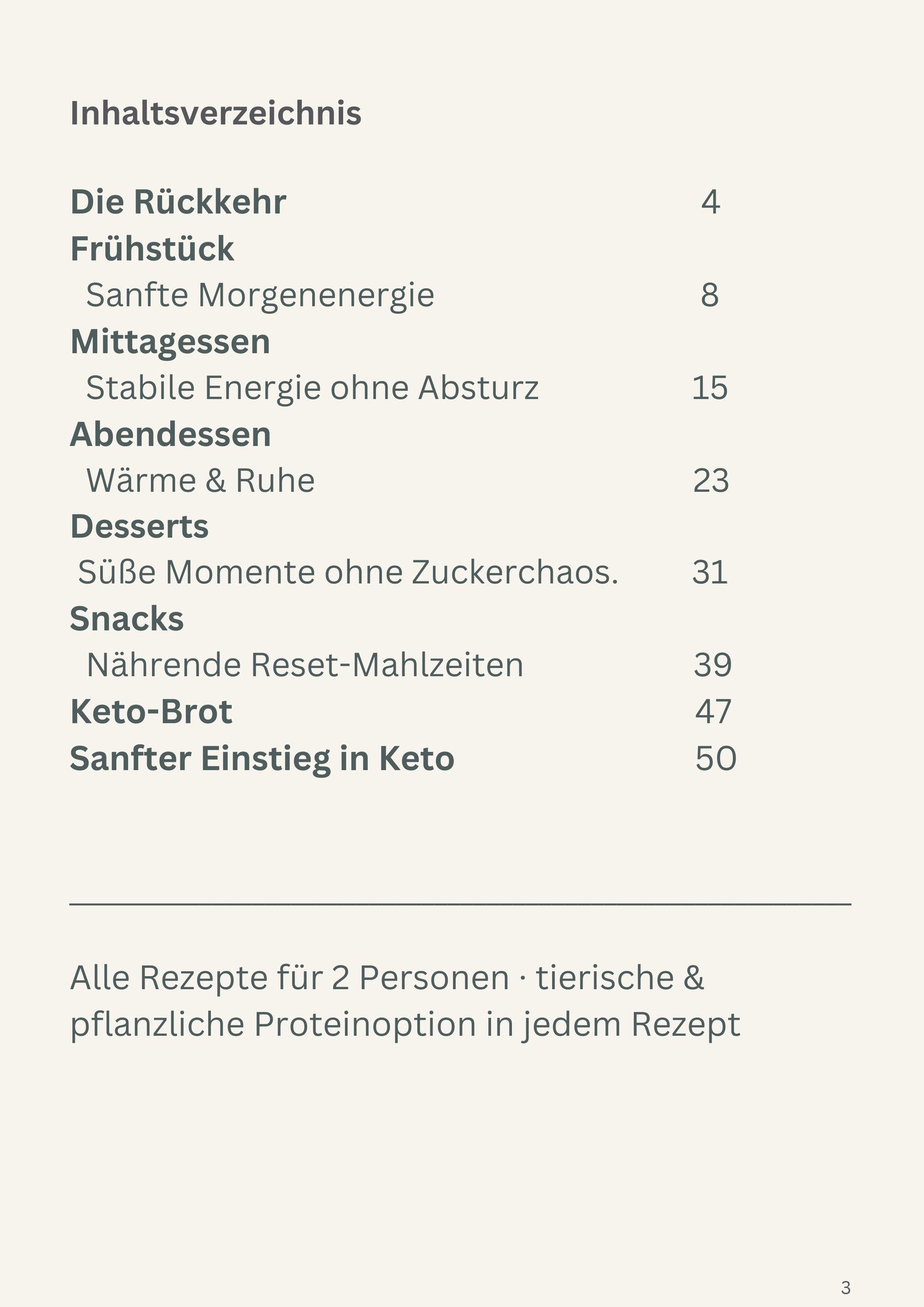 Inhaltsverzeichnis

Die Rückkehr 4
Frühstück
Sanfte Morgenenergie 8
Mittagessen
Stabile Energie ohne Absturz 15
Abendessen
Wärme & Ruhe 23
Desserts
Süße Momente ohne Zuckerchaos. 31
Snacks
Nährende Reset-Mahlzeiten 39
Keto-Brot 47
Sanfter Einstieg in Keto 50

Alle Rezepte für 2 Personen · tierische & pflanzliche Proteinoption in jedem Rezept

3